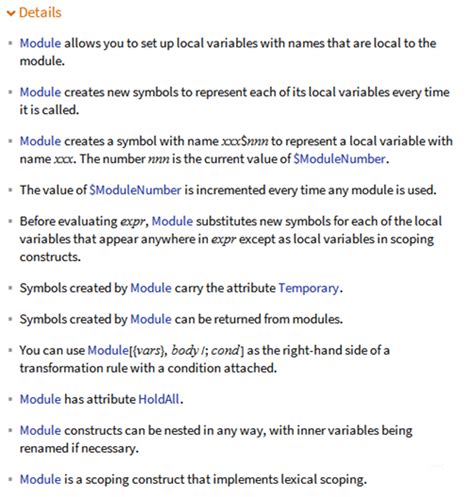 Details

- Module allows you to set up local variables with names that are local to the module.

- Module creates new symbols to represent each of its local variables every time it is called.

- Module creates a symbol with name xxx$nnn to represent a local variable with name xxx. The number nnn is the current value of $ModuleNumber.

- The value of $ModuleNumber is incremented every time any module is used.

- Before evaluating expr, Module substitutes new symbols for each of the local variables that appear anywhere in expr except as local variables in scoping constructs.

- Symbols created by Module carry the attribute Temporary.

- Symbols created by Module can be returned from modules.

- You can use Module[{vars}, body /; cond] as the right-hand side of a transformation rule with a condition attached.

- Module has attribute HoldAll.

- Module constructs can be nested in any way, with inner variables being renamed if necessary.

- Module is a scoping construct that implements lexical scoping.